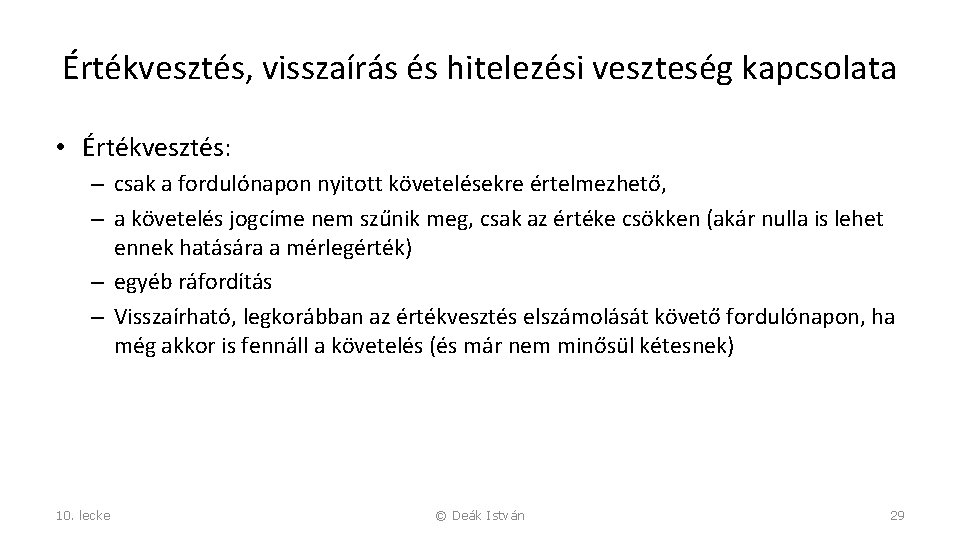 Értékvesztés, visszaírás és hitelezési veszteség kapcsolata

• Értékvesztés:
– csak a fordulónapon nyitott követelésekre értelmezhető,
– a követelés jogcíme nem szűnik meg, csak az értéke csökken (akár nulla is lehet ennek hatására a mérlegérték)
– egyéb ráfordítás
– Visszaírható, legkorábban az értékvesztés elszámolását követő fordulónapon, ha még akkor is fennáll a követelés (és már nem minősül kétesnek)

10. lecke © Deák István 29